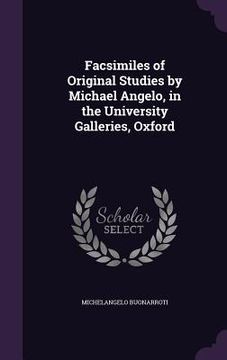 Facsimiles of Original Studies by Michael Angelo, in the University Galleries, Oxford

Scholar SELECT

MICHELANGELO BUONARROTI